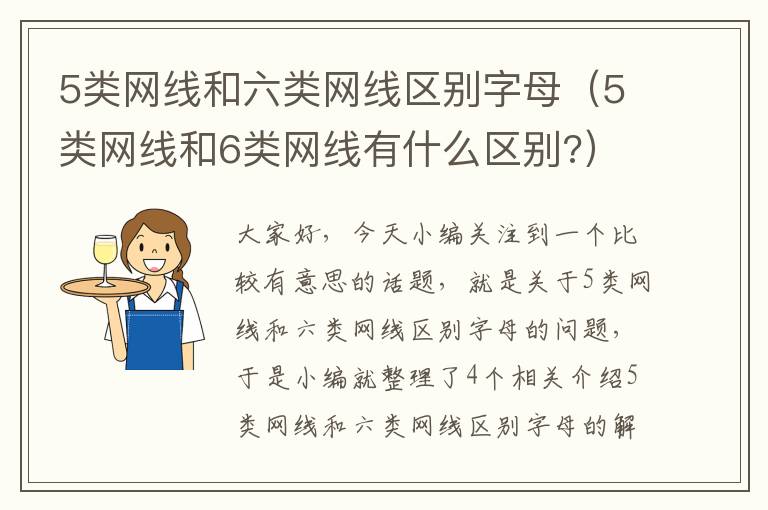 5类网线和六类网线区别字母（5类网线和6类网线有什么区别?）

大家好，今天小编关注到一个比较有意思的话题，就是关于5类网线和六类网线区别字母的问题，于是小编就整理了4个相关介绍5类网线和六类网线区别字母的解